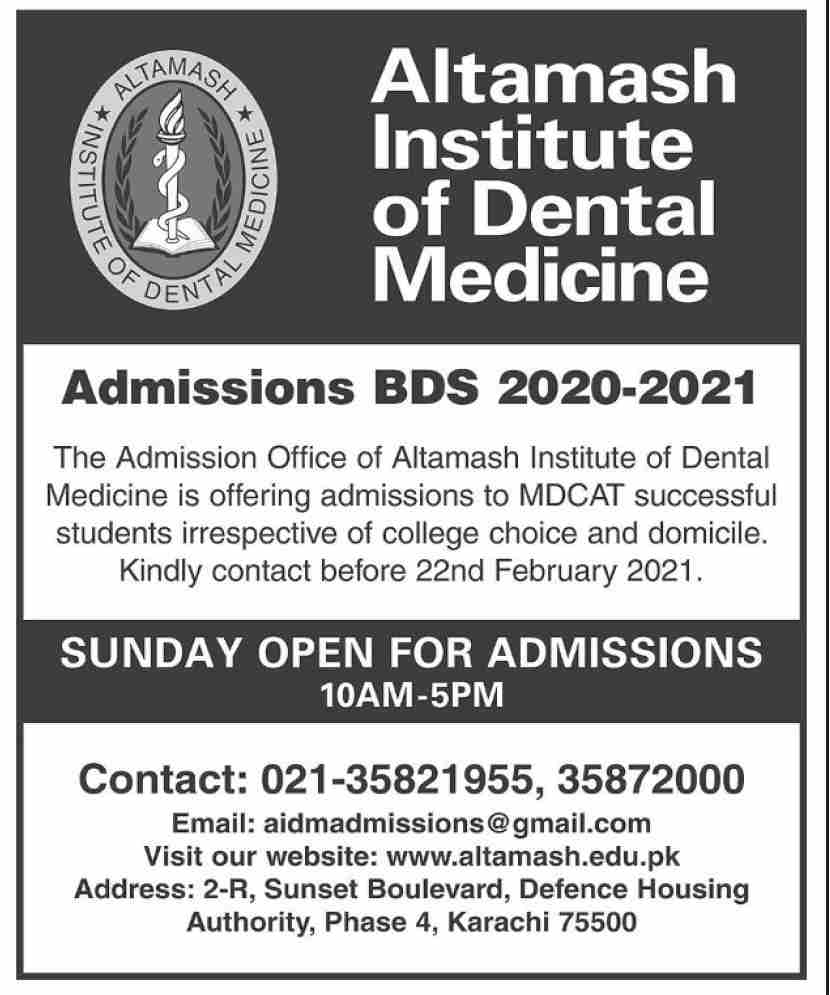 ALTAMASH
INSTITUTE OF DENTAL MEDICINE

Altamash Institute of Dental Medicine

Admissions BDS 2020-2021

The Admission Office of Altamash Institute of Dental Medicine is offering admissions to MDCAT successful students irrespective of college choice and domicile. Kindly contact before 22nd February 2021.

SUNDAY OPEN FOR ADMISSIONS
10AM-5PM

Contact: 021-35821955, 35872000
Email: aidmadmissions@gmail.com
Visit our website: www.altamash.edu.pk
Address: 2-R, Sunset Boulevard, Defence Housing Authority, Phase 4, Karachi 75500